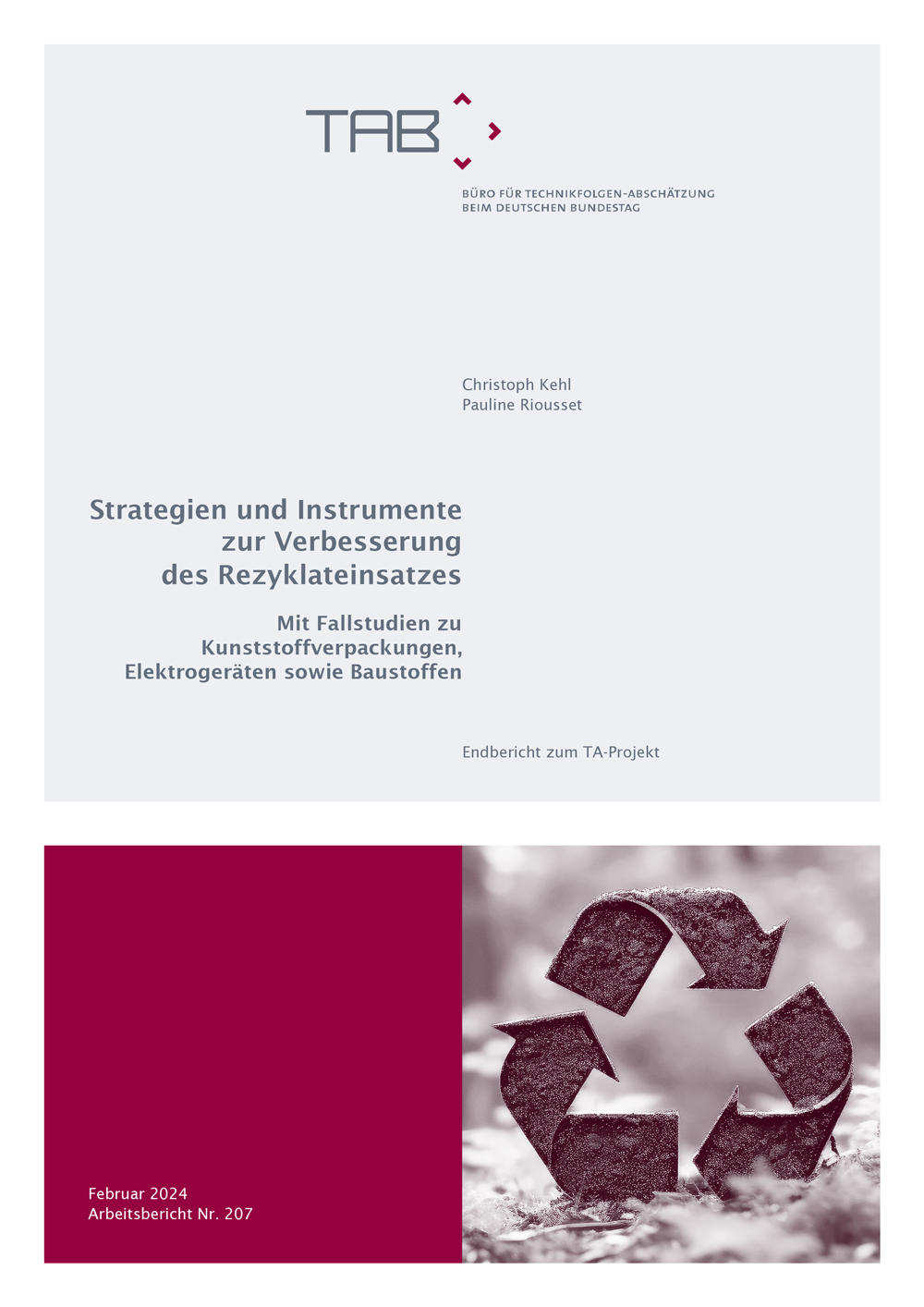 TAB

BÜRO FÜR TECHNIKFOLGEN-ABSCHÄTZUNG
BEIM DEUTSCHEN BUNDESTAG

Christoph Kehl
Pauline Riousset

Strategien und Instrumente zur Verbesserung des Rezyklateinsatzes

Mit Fallstudien zu Kunststoffverpackungen, Elektrogeräten sowie Baustoffen

Endbericht zum TA-Projekt

Februar 2024
Arbeitsbericht Nr. 207